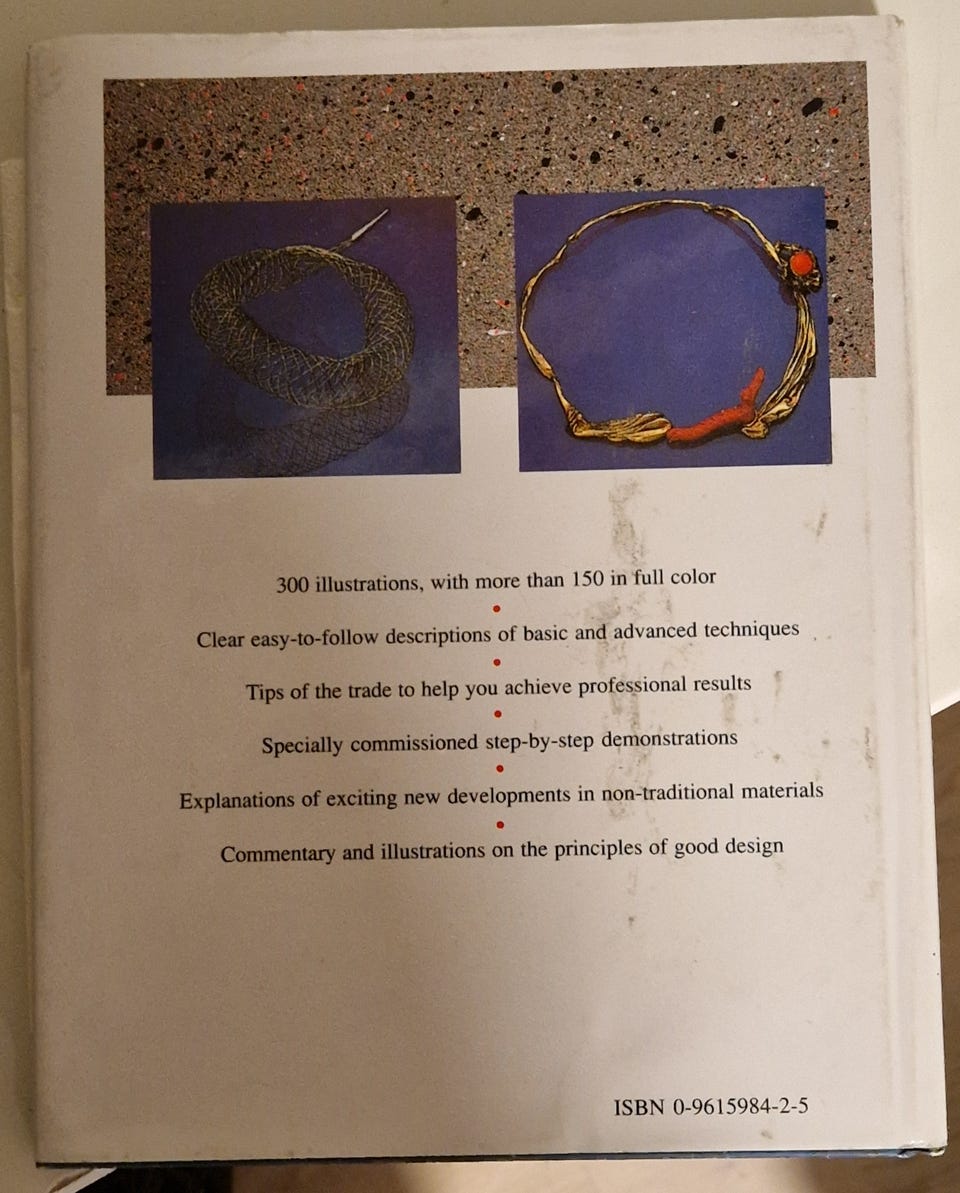 300 illustrations, with more than 150 in full color

•

Clear easy-to-follow descriptions of basic and advanced techniques

•

Tips of the trade to help you achieve professional results

•

Specially commissioned step-by-step demonstrations

•

Explanations of exciting new developments in non-traditional materials

•

Commentary and illustrations on the principles of good design

ISBN 0-9615984-2-5